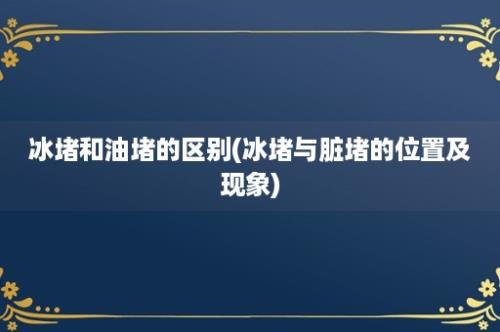 冰堵和油堵的区别(冰堵与脏堵的位置及现象)